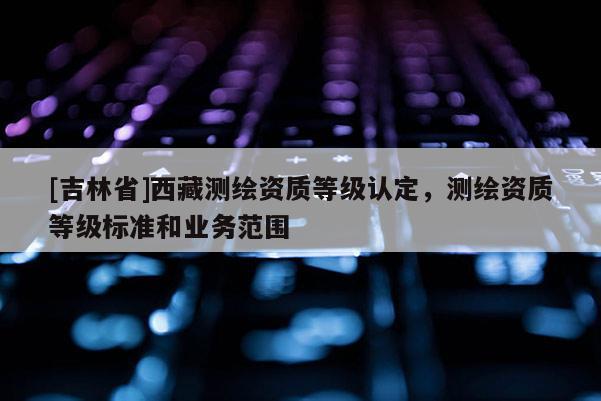 [吉林省]西藏测绘资质等级认定，测绘资质等级标准和业务范围